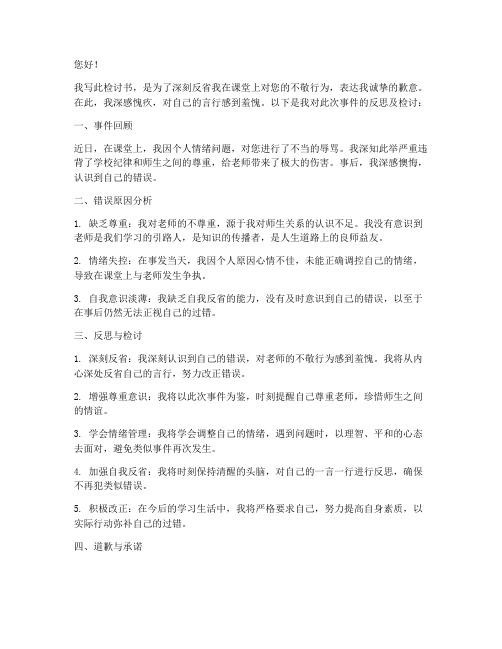 您好！

我写此检讨书，是为了深刻反省我在课堂上对您的不敬行为，表达我诚挚的歉意。在此，我深感愧疚，对自己的言行感到羞愧。以下是我对此次事件的反思及检讨：

一、事件回顾

近日，在课堂上，我因个人情绪问题，对您进行了不当的辱骂。我深知此举严重违背了学校纪律和师生之间的尊重，给老师带来了极大的伤害。事后，我深感懊悔，认识到自己的错误。

二、错误原因分析

1. 缺乏尊重：我对老师的不尊重，源于我对师生关系的认识不足。我没有意识到老师是我们学习的引路人，是知识的传播者，是人生道路上的良师益友。

2. 情绪失控：在事发当天，我因个人原因心情不佳，未能正确调控自己的情绪，导致在课堂上与老师发生争执。

3. 自我意识淡薄：我缺乏自我反省的能力，没有及时意识到自己的错误，以至于在事后仍然无法正视自己的过错。

三、反思与检讨

1. 深刻反省：我深刻认识到自己的错误，对老师的不敬行为感到羞愧。我将从内心深处反省自己的言行，努力改正错误。

2. 增强尊重意识：我将以此次事件为鉴，时刻提醒自己尊重老师，珍惜师生之间的情谊。

3. 学会情绪管理：我将学会调整自己的情绪，遇到问题时，以理智、平和的心态去面对，避免类似事件再次发生。

4. 加强自我反省：我将时刻保持清醒的头脑，对自己的一言一行进行反思，确保不再犯类似错误。

5. 积极改正：在今后的学习生活中，我将严格要求自己，努力提高自身素质，以实际行动弥补自己的过错。

四、道歉与承诺